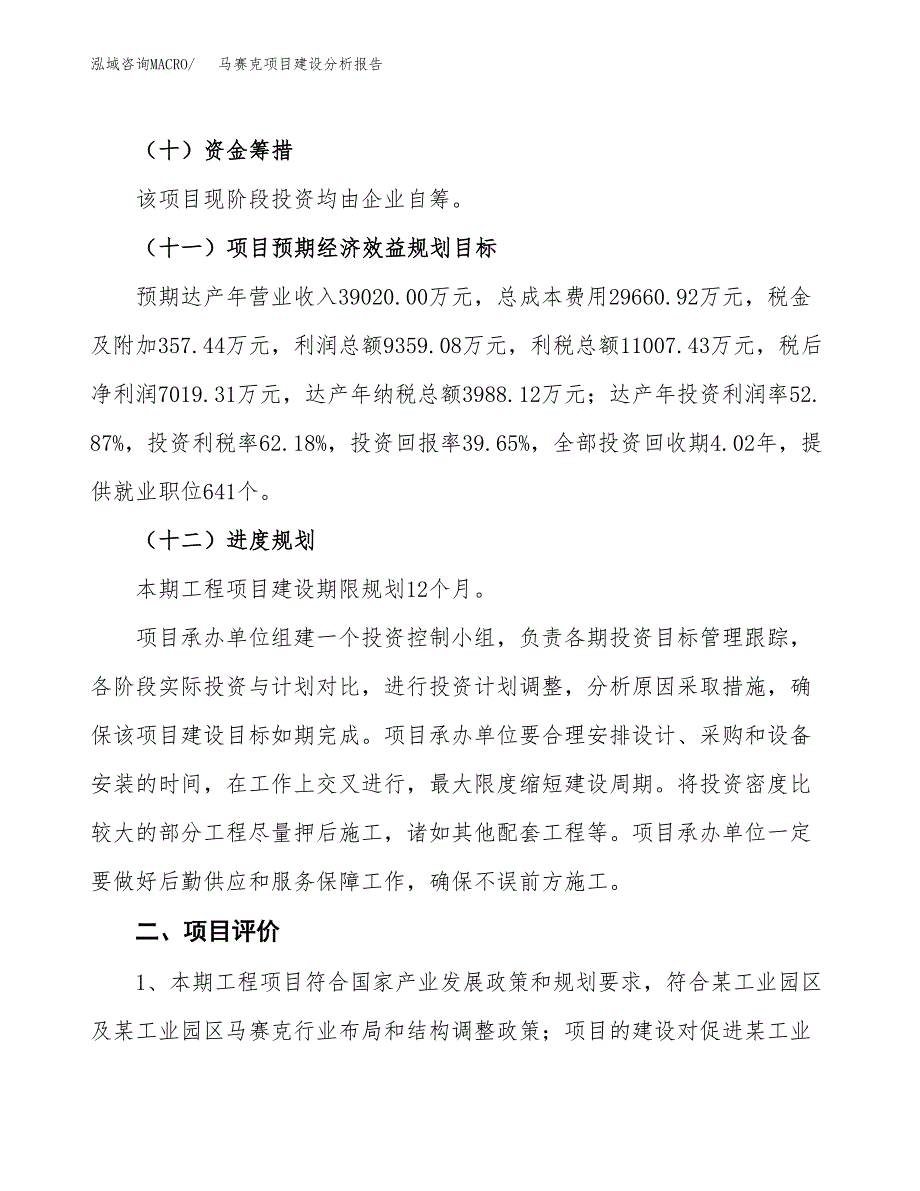 泓域咨询MACRO/　马赛克项目建设分析报告

（十）资金筹措

该项目现阶段投资均由企业自筹。

（十一）项目预期经济效益规划目标

预期达产年营业收入39020.00万元，总成本费用29660.92万元，税金及附加357.44万元，利润总额9359.08万元，利税总额11007.43万元，税后净利润7019.31万元，达产年纳税总额3988.12万元；达产年投资利润率52.87%，投资利税率62.18%，投资回报率39.65%，全部投资回收期4.02年，提供就业职位641个。

（十二）进度规划

本期工程项目建设期限规划12个月。

项目承办单位组建一个投资控制小组，负责各期投资目标管理跟踪，各阶段实际投资与计划对比，进行投资计划调整，分析原因采取措施，确保该项目建设目标如期完成。项目承办单位要合理安排设计、采购和设备安装的时间，在工作上交叉进行，最大限度缩短建设周期。将投资密度比较大的部分工程尽量押后施工，诸如其他配套工程等。项目承办单位一定要做好后勤供应和服务保障工作，确保不误前方施工。

二、项目评价

1、本期工程项目符合国家产业发展政策和规划要求，符合某工业园区及某工业园区马赛克行业布局和结构调整政策；项目的建设对促进某工业